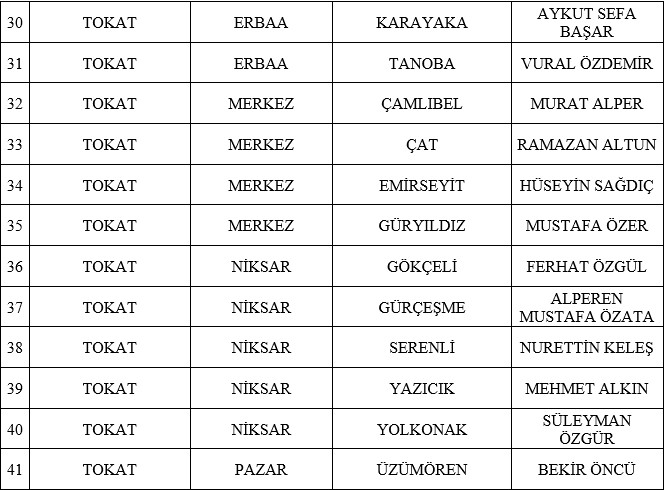 | 30 | TOKAT | ERBAA | KARAYAKA | AYKUT SEFA BAŞAR |
|---|---|---|---|---|
| 31 | TOKAT | ERBAA | TANOBA | VURAL ÖZDEMİR |
| 32 | TOKAT | MERKEZ | ÇAMLIBEL | MURAT ALPER |
| 33 | TOKAT | MERKEZ | ÇAT | RAMAZAN ALTUN |
| 34 | TOKAT | MERKEZ | EMİRSEYİT | HÜSEYİN SAĞDIÇ |
| 35 | TOKAT | MERKEZ | GÜRYILDIZ | MUSTAFA ÖZER |
| 36 | TOKAT | NİKSAR | GÖKÇELİ | FERHAT ÖZGÜL |
| 37 | TOKAT | NİKSAR | GÜRÇEŞME | ALPEREN MUSTAFA ÖZATA |
| 38 | TOKAT | NİKSAR | SERENLİ | NURETTİN KELEŞ |
| 39 | TOKAT | NİKSAR | YAZICIK | MEHMET ALKIN |
| 40 | TOKAT | NİKSAR | YOLKONAK | SÜLEYMAN ÖZGÜR |
| 41 | TOKAT | PAZAR | ÜZÜMÖREN | BEKİR ÖNCÜ |